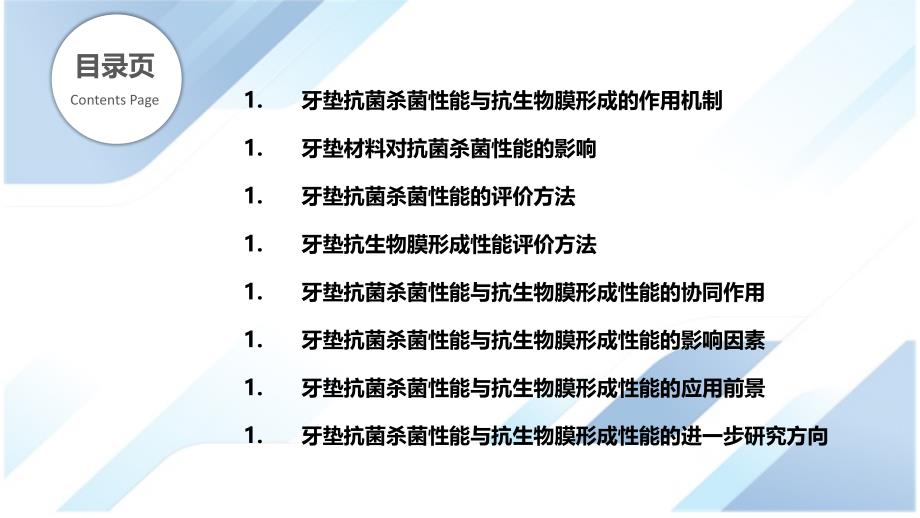 目录页
Contents Page

1. 牙垫抗菌杀菌性能与抗生物膜形成的作用机制
1. 牙垫材料对抗菌杀菌性能的影响
1. 牙垫抗菌杀菌性能的评价方法
1. 牙垫抗生物膜形成性能评价方法
1. 牙垫抗菌杀菌性能与抗生物膜形成性能的协同作用
1. 牙垫抗菌杀菌性能与抗生物膜形成性能的影响因素
1. 牙垫抗菌杀菌性能与抗生物膜形成性能的应用前景
1. 牙垫抗菌杀菌性能与抗生物膜形成性能的进一步研究方向